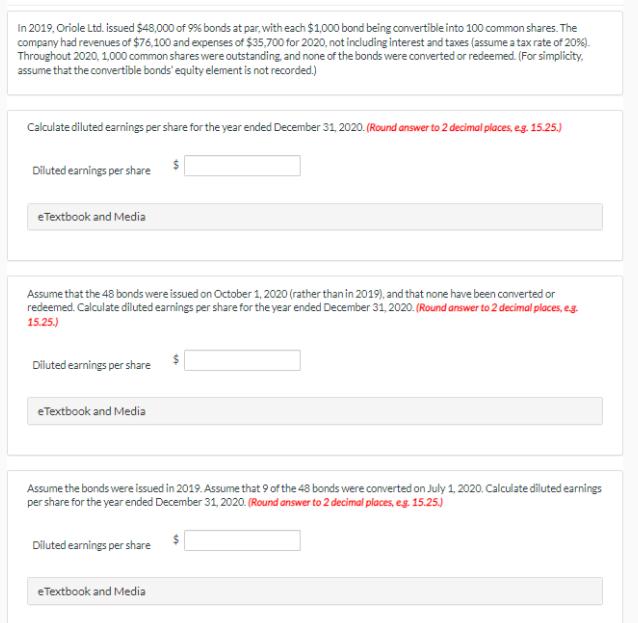 In 2019, Oriole Ltd. issued \$48,000 of 9% bonds at par, with each \$1,000 bond being convertible into 100 common shares. The company had revenues of \$76,100 and expenses of \$35,700 for 2020, not including interest and taxes (assume a tax rate of 20%). Throughout 2020, 1,000 common shares were outstanding, and none of the bonds were converted or redeemed. (For simplicity, assume that the convertible bonds' equity element is not recorded.)

Calculate diluted earnings per share for the year ended December 31, 2020. (Round answer to 2 decimal places, e.g. 15.25.)

Diluted earnings per share \$

eTextbook and Media

Assume that the 48 bonds were issued on October 1, 2020 (rather than in 2019), and that none have been converted or redeemed. Calculate diluted earnings per share for the year ended December 31, 2020. (Round answer to 2 decimal places, e.g. 15.25.)

Diluted earnings per share \$

eTextbook and Media

Assume the bonds were issued in 2019. Assume that 9 of the 48 bonds were converted on July 1, 2020. Calculate diluted earnings per share for the year ended December 31, 2020. (Round answer to 2 decimal places, e.g. 15.25.)

Diluted earnings per share \$

eTextbook and Media